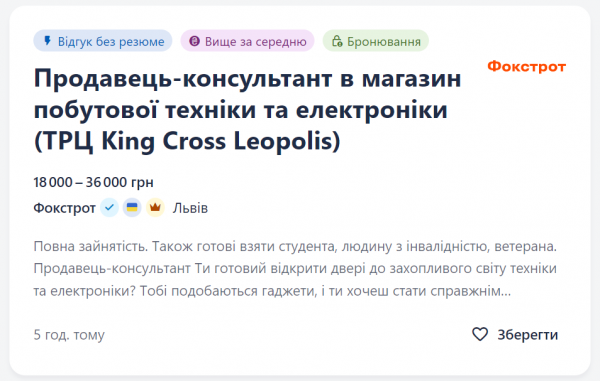 Відгук без резюме
Вище за середню
Бронювання

Фокстрот

Продавець-консультант в магазин побутової техніки та електроніки (ТРЦ King Cross Leopolis)

18 000 – 36 000 грн

Фокстрот Львів

Повна зайнятість. Також готові взяти студента, людину з інвалідністю, ветерана. Продавець-консультант Ти готовий відкрити двері до захопливого світу техніки та електроніки? Тобі подобаються гаджети, і ти хочеш стати справжнім...

5 год. тому

Зберегти